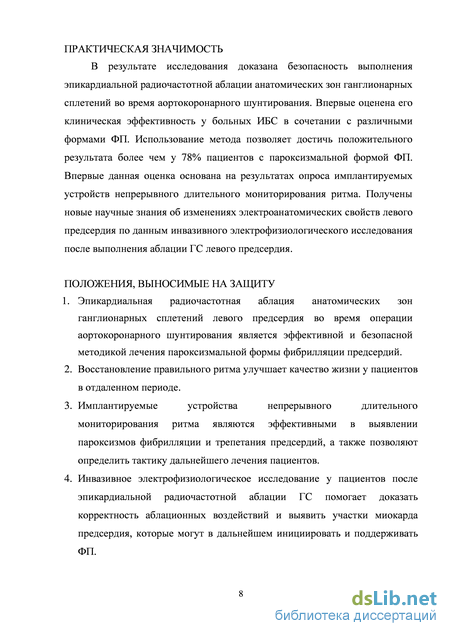 ПРАКТИЧЕСКАЯ ЗНАЧИМОСТЬ

В результате исследования доказана безопасность выполнения эпикардиальной радиочастотной аблации анатомических зон ганглионарных сплетений во время аортокоронарного шунтирования. Впервые оценена его клиническая эффективность у больных ИБС в сочетании с различными формами ФП. Использование метода позволяет достичь положительного результата более чем у 78% пациентов с пароксизмальной формой ФП. Впервые данная оценка основана на результатах опроса имплантируемых устройств непрерывного длительного мониторирования ритма. Получены новые научные знания об изменениях электроанатомических свойств левого предсердия по данным инвазивного электрофизиологического исследования после выполнения аблации ГС левого предсердия.

ПОЛОЖЕНИЯ, ВЫНОСИМЫЕ НА ЗАЩИТУ

1. Эпикардиальная радиочастотная аблация анатомических зон ганглионарных сплетений левого предсердия во время операции аортокоронарного шунтирования является эффективной и безопасной методикой лечения пароксизмальной формы фибрилляции предсердий.
2. Восстановление правильного ритма улучшает качество жизни у пациентов в отдаленном периоде.
3. Имплантируемые устройства непрерывного длительного мониторирования ритма являются эффективными в выявлении пароксизмов фибрилляции и трепетания предсердий, а также позволяют определить тактику дальнейшего лечения пациентов.
4. Инвазивное электрофизиологическое исследование у пациентов после эпикардиальной радиочастотной аблации ГС помогает доказать корректность аблационных воздействий и выявить участки миокарда предсердия, которые могут в дальнейшем инициировать и поддерживать ФП.

8

dsLib.net
библиотека диссертаций